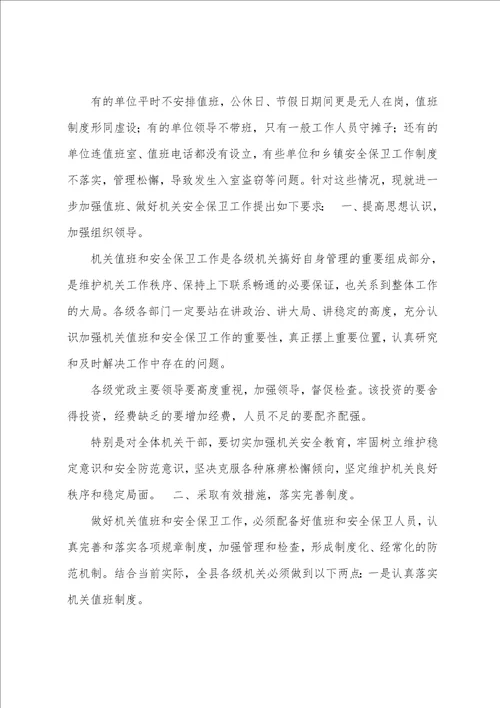 有的单位平时不安排值班，公休日、节假日期间更是无人在岗，值班制度形同虚设；有的单位领导不带班，只有一般工作人员守摊子；还有的单位连值班室、值班电话都没有设立，有些单位和乡镇安全保卫工作制度不落实，管理松懈，导致发生入室盗窃等问题。针对这些情况，现就进一步加强值班、做好机关安全保卫工作提出如下要求： 一、提高思想认识，加强组织领导。

机关值班和安全保卫工作是各级机关搞好自身管理的重要组成部分，是维护机关工作秩序、保持上下联系畅通的必要保证，也关系到整体工作的大局。各级各部门一定要站在讲政治、讲大局、讲稳定的高度，充分认识加强机关值班和安全保卫工作的重要性，真正摆上重要位置，认真研究和及时解决工作中存在的问题。

各级党政主要领导要高度重视，加强领导，督促检查。该投资的要舍得投资，经费缺乏的要增加经费，人员不足的要配齐配强。

特别是对全体机关干部，要切实加强机关安全教育，牢固树立维护稳定意识和安全防范意识，坚决克服各种麻痹松懈倾向，坚定维护机关良好秩序和稳定局面。 二、采取有效措施，落实完善制度。

做好机关值班和安全保卫工作，必须配备好值班和安全保卫人员，认真完善和落实各项规章制度，加强管理和检查，形成制度化、经常化的防范机制。结合当前实际，全县各级机关必须做到以下两点：一是认真落实机关值班制度。